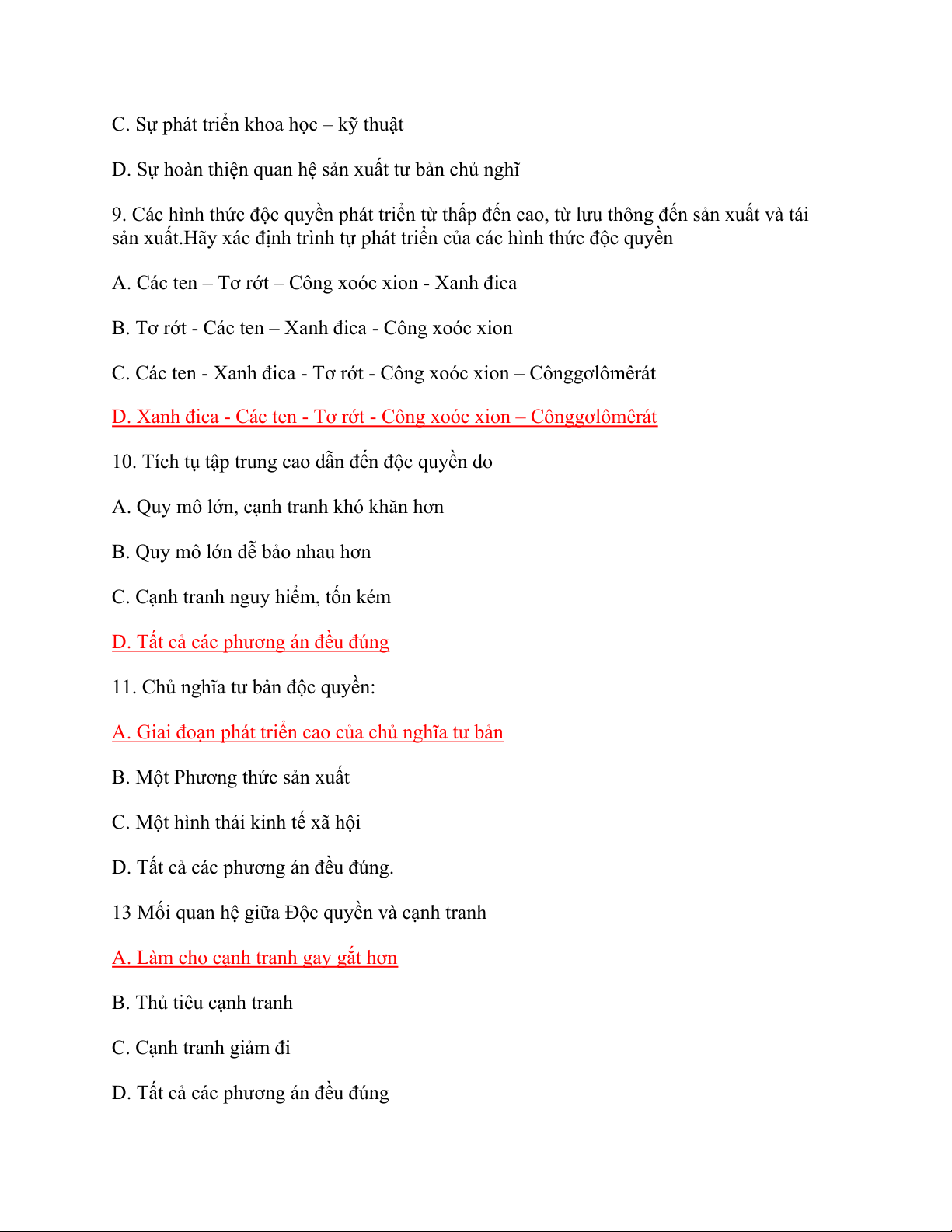 C. Sự phát triển khoa học – kỹ thuật

D. Sự hoàn thiện quan hệ sản xuất tư bản chủ nghĩ

9. Các hình thức độc quyền phát triển từ thấp đến cao, từ lưu thông đến sản xuất và tái sản xuất.Hãy xác định trình tự phát triển của các hình thức độc quyền

A. Các ten – Tơ rớt – Công xoóc xion - Xanh đica

B. Tơ rớt - Các ten – Xanh đica - Công xoóc xion

C. Các ten - Xanh đica - Tơ rớt - Công xoóc xion – Cônggơlômêrát

D. Xanh đica - Các ten - Tơ rớt - Công xoóc xion – Cônggơlômêrát

10. Tích tụ tập trung cao dẫn đến độc quyền do

A. Quy mô lớn, cạnh tranh khó khăn hơn

B. Quy mô lớn dễ bảo nhau hơn

C. Cạnh tranh nguy hiểm, tốn kém

D. Tất cả các phương án đều đúng

11. Chủ nghĩa tư bản độc quyền:

A. Giai đoạn phát triển cao của chủ nghĩa tư bản

B. Một Phương thức sản xuất

C. Một hình thái kinh tế xã hội

D. Tất cả các phương án đều đúng.

13 Mối quan hệ giữa Độc quyền và cạnh tranh

A. Làm cho cạnh tranh gay gắt hơn

B. Thủ tiêu cạnh tranh

C. Cạnh tranh giảm đi

D. Tất cả các phương án đều đúng